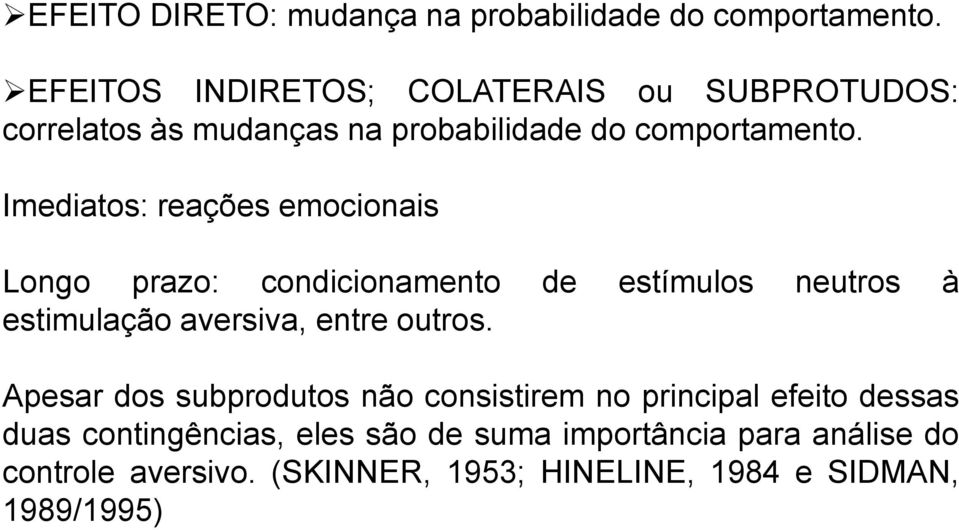 ➢EFEITO DIRETO: mudança na probabilidade do comportamento.

➢EFEITOS INDIRETOS; COLATERAIS ou SUBPROTUDOS: correlatos às mudanças na probabilidade do comportamento.

Imediatos: reações emocionais

Longo prazo: condicionamento de estímulos neutros à estimulação aversiva, entre outros.

Apesar dos subprodutos não consistirem no principal efeito dessas duas contingências, eles são de suma importância para análise do controle aversivo. (SKINNER, 1953; HINELINE, 1984 e SIDMAN, 1989/1995)